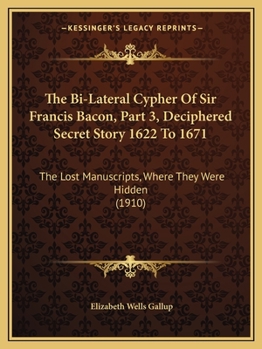 —KESSINGER'S LEGACY REPRINTS—

The Bi-Lateral Cypher Of Sir Francis Bacon, Part 3, Deciphered Secret Story 1622 To 1671

The Lost Manuscripts, Where They Were Hidden
(1910)

Elizabeth Wells Gallup